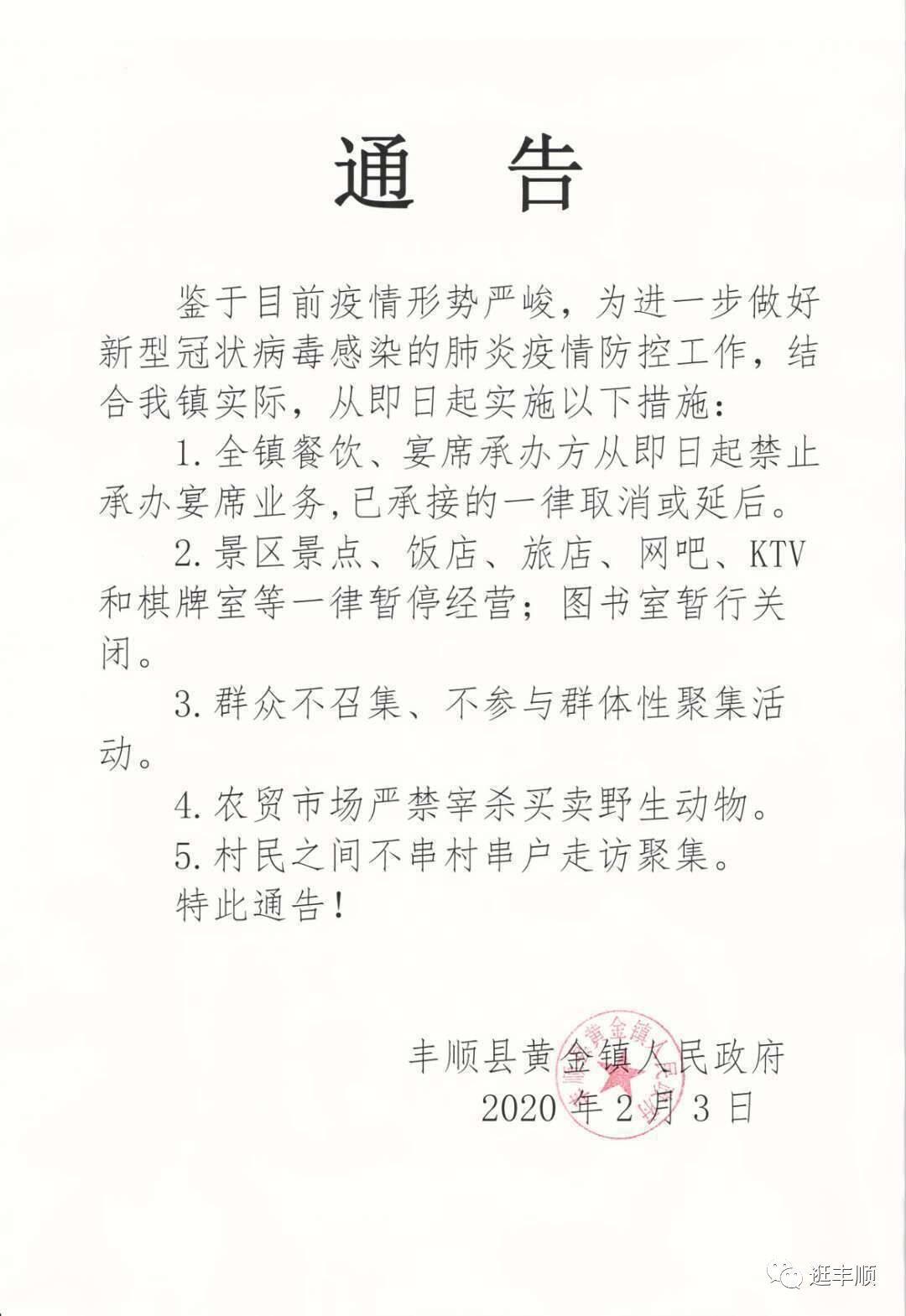 通 告

鉴于目前疫情形势严峻，为进一步做好新型冠状病毒感染的肺炎疫情防控工作，结合我镇实际，从即日起实施以下措施：

1. 全镇餐饮、宴席承办方从即日起禁止承办宴席业务，已承接的一律取消或延后。

2. 景区景点、饭店、旅店、网吧、KTV和棋牌室等一律暂停经营；图书室暂行关闭。

3. 群众不召集、不参与群体性聚集活动。

4. 农贸市场严禁宰杀买卖野生动物。

5. 村民之间不串村串户走访聚集。

特此通告！

丰顺县黄金镇人民政府
2020 年 2 月 3 日

丰顺县黄金镇人民政府

逛丰顺